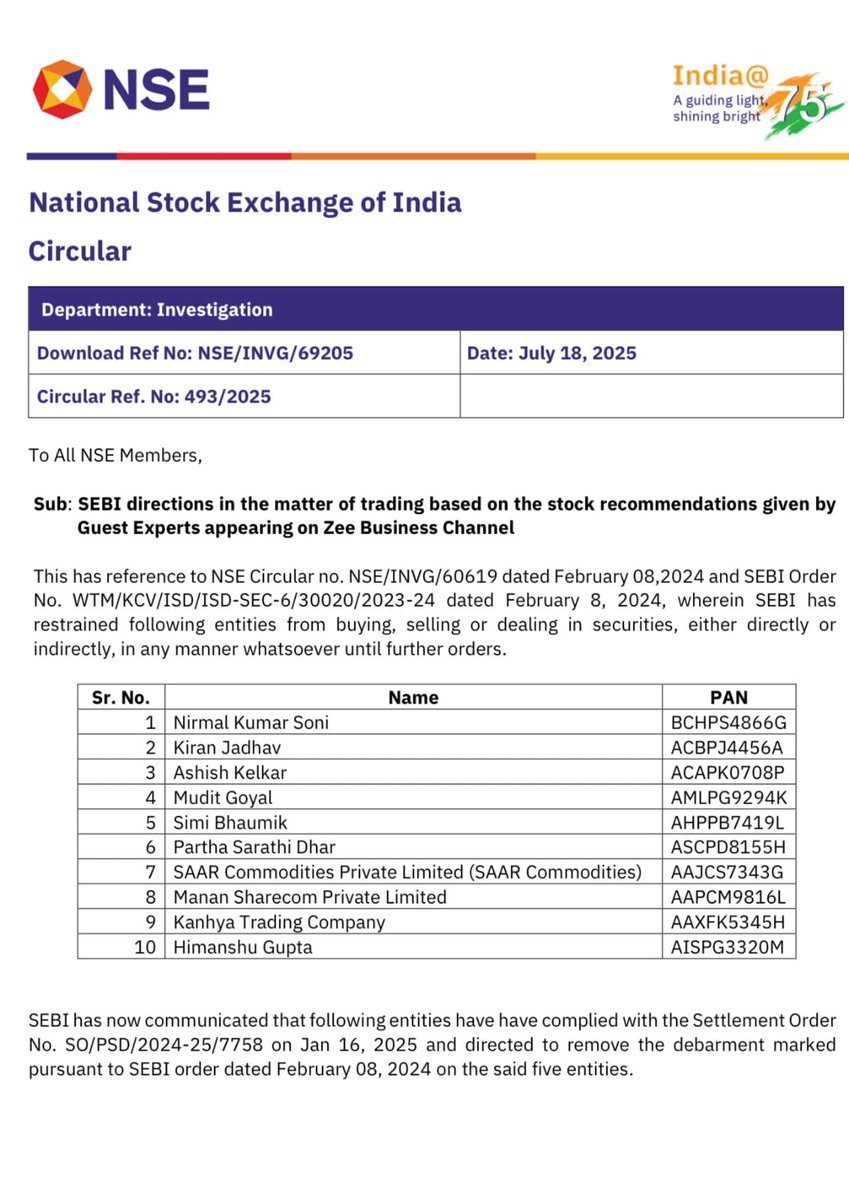 NSE

India@75
A guiding light, shining bright

National Stock Exchange of India

Circular

| Department: Investigation | |
|---|---|
| Download Ref No: NSE/INVG/69205 | Date: July 18, 2025 |
| Circular Ref. No: 493/2025 | |

To All NSE Members,

Sub: SEBI directions in the matter of trading based on the stock recommendations given by Guest Experts appearing on Zee Business Channel

This has reference to NSE Circular no. NSE/INVG/60619 dated February 08,2024 and SEBI Order No. WTM/KCV/ISD/ISD-SEC-6/30020/2023-24 dated February 8, 2024, wherein SEBI has restrained following entities from buying, selling or dealing in securities, either directly or indirectly, in any manner whatsoever until further orders.

| Sr. No. | Name | PAN |
|---|---|---|
| 1 | Nirmal Kumar Soni | BCHPS4866G |
| 2 | Kiran Jadhav | ACBPJ4456A |
| 3 | Ashish Kelkar | ACAPK0708P |
| 4 | Mudit Goyal | AMLPG9294K |
| 5 | Simi Bhaumik | AHPPB7419L |
| 6 | Partha Sarathi Dhar | ASCPD8155H |
| 7 | SAAR Commodities Private Limited (SAAR Commodities) | AAJCS7343G |
| 8 | Manan Sharecom Private Limited | AAPCM9816L |
| 9 | Kanhya Trading Company | AAXFK5345H |
| 10 | Himanshu Gupta | AISPG3320M |

SEBI has now communicated that following entities have have complied with the Settlement Order No. SO/PSD/2024-25/7758 on Jan 16, 2025 and directed to remove the debarment marked pursuant to SEBI order dated February 08, 2024 on the said five entities.